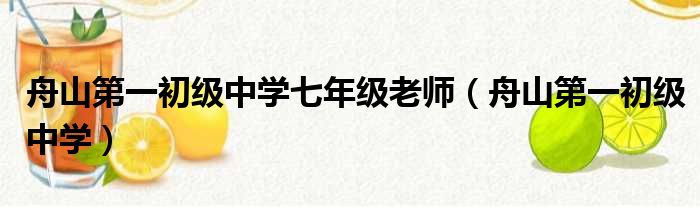 舟山第一初级中学七年级老师（舟山第一初级中学）